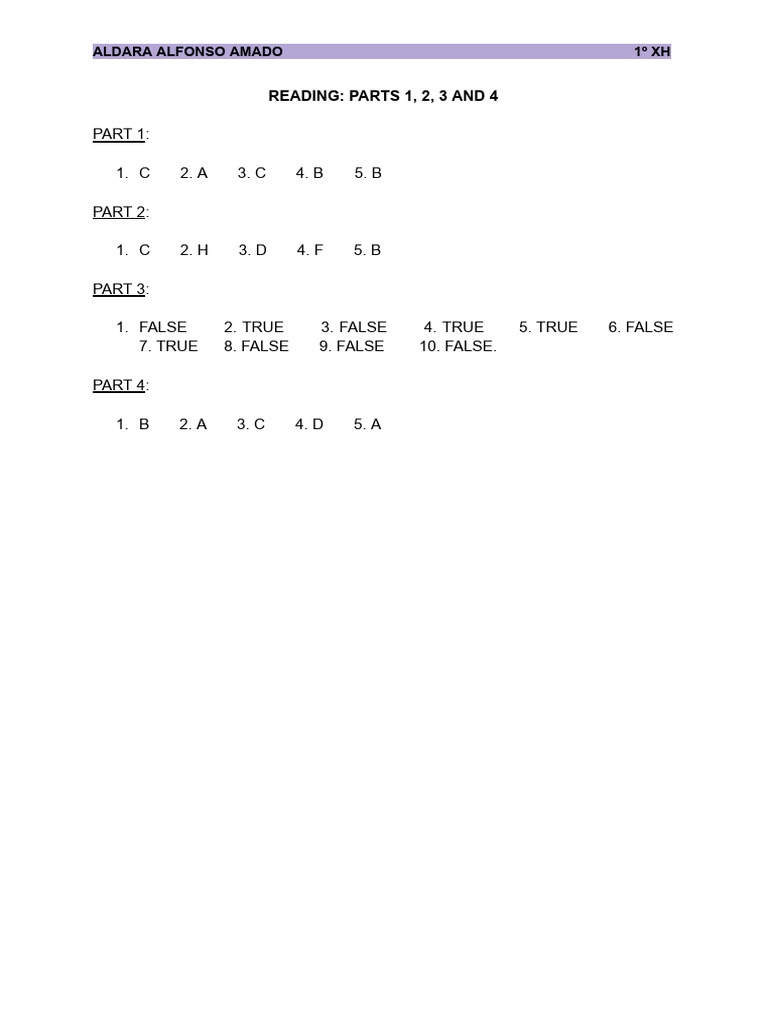 ALDARA ALFONSO AMADO 1º XH

READING: PARTS 1, 2, 3 AND 4

PART 1:

1. C 2. A 3. C 4. B 5. B

PART 2:

1. C 2. H 3. D 4. F 5. B

PART 3:

1. FALSE 2. TRUE 3. FALSE 4. TRUE 5. TRUE 6. FALSE 7. TRUE 8. FALSE 9. FALSE 10. FALSE.

PART 4:

1. B 2. A 3. C 4. D 5. A